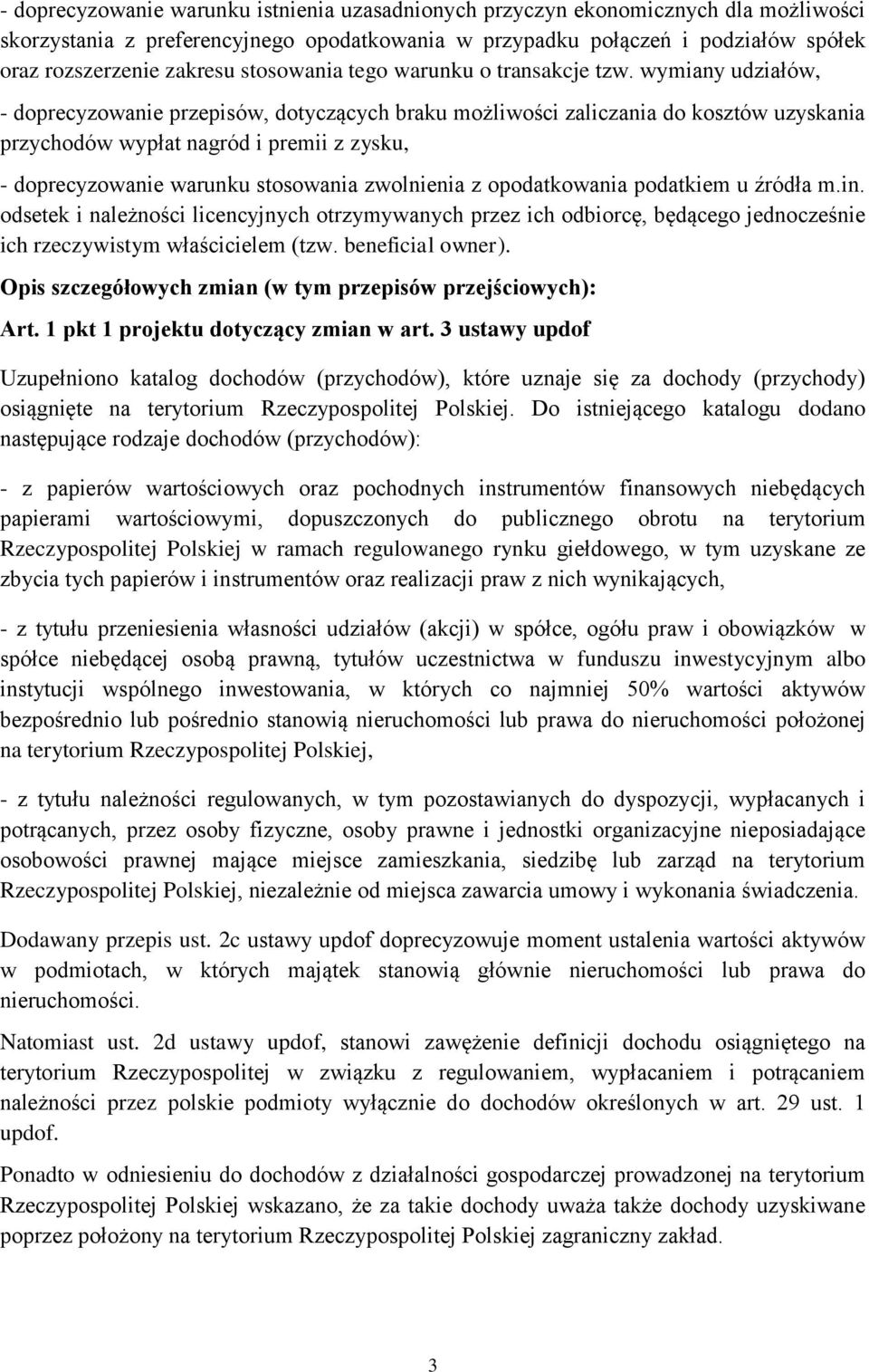 - doprecyzowanie warunku istnienia uzasadnionych przyczyn ekonomicznych dla możliwości skorzystania z preferencyjnego opodatkowania w przypadku połączeń i podziałów spółek oraz rozszerzenie zakresu stosowania tego warunku o transakcje tzw. wymiany udziałów,

- doprecyzowanie przepisów, dotyczących braku możliwości zaliczania do kosztów uzyskania przychodów wypłat nagród i premii z zysku,

- doprecyzowanie warunku stosowania zwolnienia z opodatkowania podatkiem u źródła m.in. odsetek i należności licencyjnych otrzymywanych przez ich odbiorcę, będącego jednocześnie ich rzeczywistym właścicielem (tzw. beneficial owner).

Opis szczegółowych zmian (w tym przepisów przejściowych):

Art. 1 pkt 1 projektu dotyczący zmian w art. 3 ustawy updof

Uzupełniono katalog dochodów (przychodów), które uznaje się za dochody (przychody) osiągnięte na terytorium Rzeczypospolitej Polskiej. Do istniejącego katalogu dodano następujące rodzaje dochodów (przychodów):

- z papierów wartościowych oraz pochodnych instrumentów finansowych niebędących papierami wartościowymi, dopuszczonych do publicznego obrotu na terytorium Rzeczypospolitej Polskiej w ramach regulowanego rynku giełdowego, w tym uzyskane ze zbycia tych papierów i instrumentów oraz realizacji praw z nich wynikających,

- z tytułu przeniesienia własności udziałów (akcji) w spółce, ogółu praw i obowiązków w spółce niebędącej osobą prawną, tytułów uczestnictwa w funduszu inwestycyjnym albo instytucji wspólnego inwestowania, w których co najmniej 50% wartości aktywów bezpośrednio lub pośrednio stanowią nieruchomości lub prawa do nieruchomości położonej na terytorium Rzeczypospolitej Polskiej,

- z tytułu należności regulowanych, w tym pozostawianych do dyspozycji, wypłacanych i potrącanych, przez osoby fizyczne, osoby prawne i jednostki organizacyjne nieposiadające osobowości prawnej mające miejsce zamieszkania, siedzibę lub zarząd na terytorium Rzeczypospolitej Polskiej, niezależnie od miejsca zawarcia umowy i wykonania świadczenia.

Dodawany przepis ust. 2c ustawy updof doprecyzowuje moment ustalenia wartości aktywów w podmiotach, w których majątek stanowią głównie nieruchomości lub prawa do nieruchomości.

Natomiast ust. 2d ustawy updof, stanowi zawężenie definicji dochodu osiągniętego na terytorium Rzeczypospolitej w związku z regulowaniem, wypłacaniem i potrącaniem należności przez polskie podmioty wyłącznie do dochodów określonych w art. 29 ust. 1 updof.

Ponadto w odniesieniu do dochodów z działalności gospodarczej prowadzonej na terytorium Rzeczypospolitej Polskiej wskazano, że za takie dochody uważa także dochody uzyskiwane poprzez położony na terytorium Rzeczypospolitej Polskiej zagraniczny zakład.

3